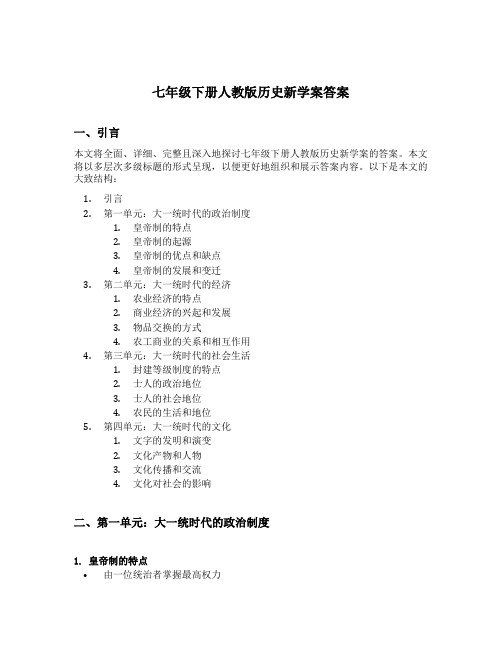 七年级下册人教版历史新学案答案

一、引言

本文将全面、详细、完整且深入地探讨七年级下册人教版历史新学案的答案。本文将以多层次多级标题的形式呈现，以便更好地组织和展示答案内容。以下是本文的大致结构：

1. 引言
2. 第一单元：大一统时代的政治制度
   1. 皇帝制的特点
   2. 皇帝制的起源
   3. 皇帝制的优点和缺点
   4. 皇帝制的发展和变迁
3. 第二单元：大一统时代的经济
   1. 农业经济的特点
   2. 商业经济的兴起和发展
   3. 物品交换的方式
   4. 农工商业的关系和相互作用
4. 第三单元：大一统时代的社会生活
   1. 封建等级制度的特点
   2. 士人的政治地位
   3. 士人的社会地位
   4. 农民的生活和地位
5. 第四单元：大一统时代的文化
   1. 文字的发明和演变
   2. 文化产物和人物
   3. 文化传播和交流
   4. 文化对社会的影响

二、第一单元：大一统时代的政治制度

1. 皇帝制的特点

• 由一位统治者掌握最高权力